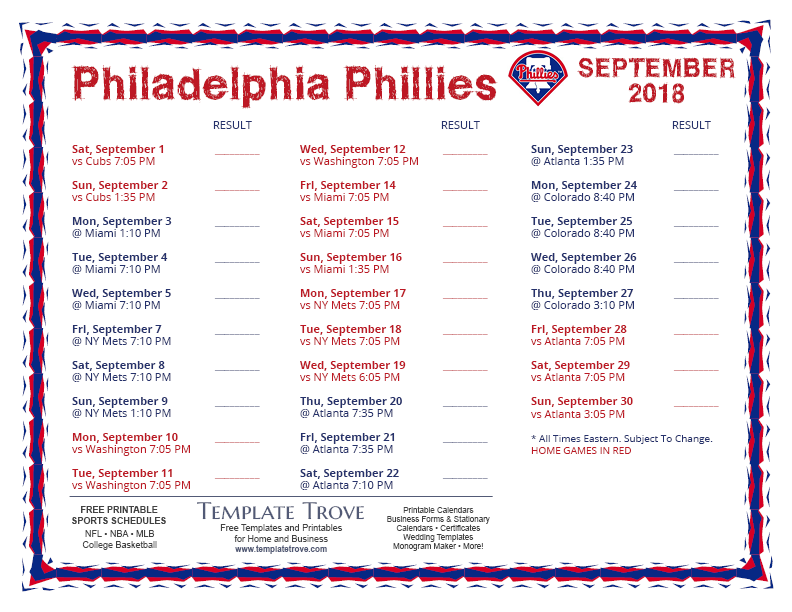 Philadelphia Phillies

Phillies

SEPTEMBER 2018

RESULT

Sat, September 1
vs Cubs 7:05 PM

Sun, September 2
vs Cubs 1:35 PM

Mon, September 3
@ Miami 1:10 PM

Tue, September 4
@ Miami 7:10 PM

Wed, September 5
@ Miami 7:10 PM

Fri, September 7
@ NY Mets 7:10 PM

Sat, September 8
@ NY Mets 7:10 PM

Sun, September 9
@ NY Mets 1:10 PM

Mon, September 10
vs Washington 7:05 PM

Tue, September 11
vs Washington 7:05 PM

RESULT

Wed, September 12
vs Washington 7:05 PM

Fri, September 14
vs Miami 7:05 PM

Sat, September 15
vs Miami 7:05 PM

Sun, September 16
vs Miami 1:35 PM

Mon, September 17
vs NY Mets 7:05 PM

Tue, September 18
vs NY Mets 7:05 PM

Wed, September 19
vs NY Mets 6:05 PM

Thu, September 20
@ Atlanta 7:35 PM

Fri, September 21
@ Atlanta 7:35 PM

Sat, September 22
@ Atlanta 7:10 PM

RESULT

Sun, September 23
@ Atlanta 1:35 PM

Mon, September 24
@ Colorado 8:40 PM

Tue, September 25
@ Colorado 8:40 PM

Wed, September 26
@ Colorado 8:40 PM

Thu, September 27
@ Colorado 3:10 PM

Fri, September 28
vs Atlanta 7:05 PM

Sat, September 29
vs Atlanta 7:05 PM

Sun, September 30
vs Atlanta 3:05 PM

* All Times Eastern. Subject To Change.
HOME GAMES IN RED

FREE PRINTABLE SPORTS SCHEDULES
NFL • NBA • MLB
College Basketball

TEMPLATE TROVE
Free Templates and Printables for Home and Business
www.templatetrove.com

Printable Calendars
Business Forms & Stationary
Calendars • Certificates
Wedding Templates
Monogram Maker • More!